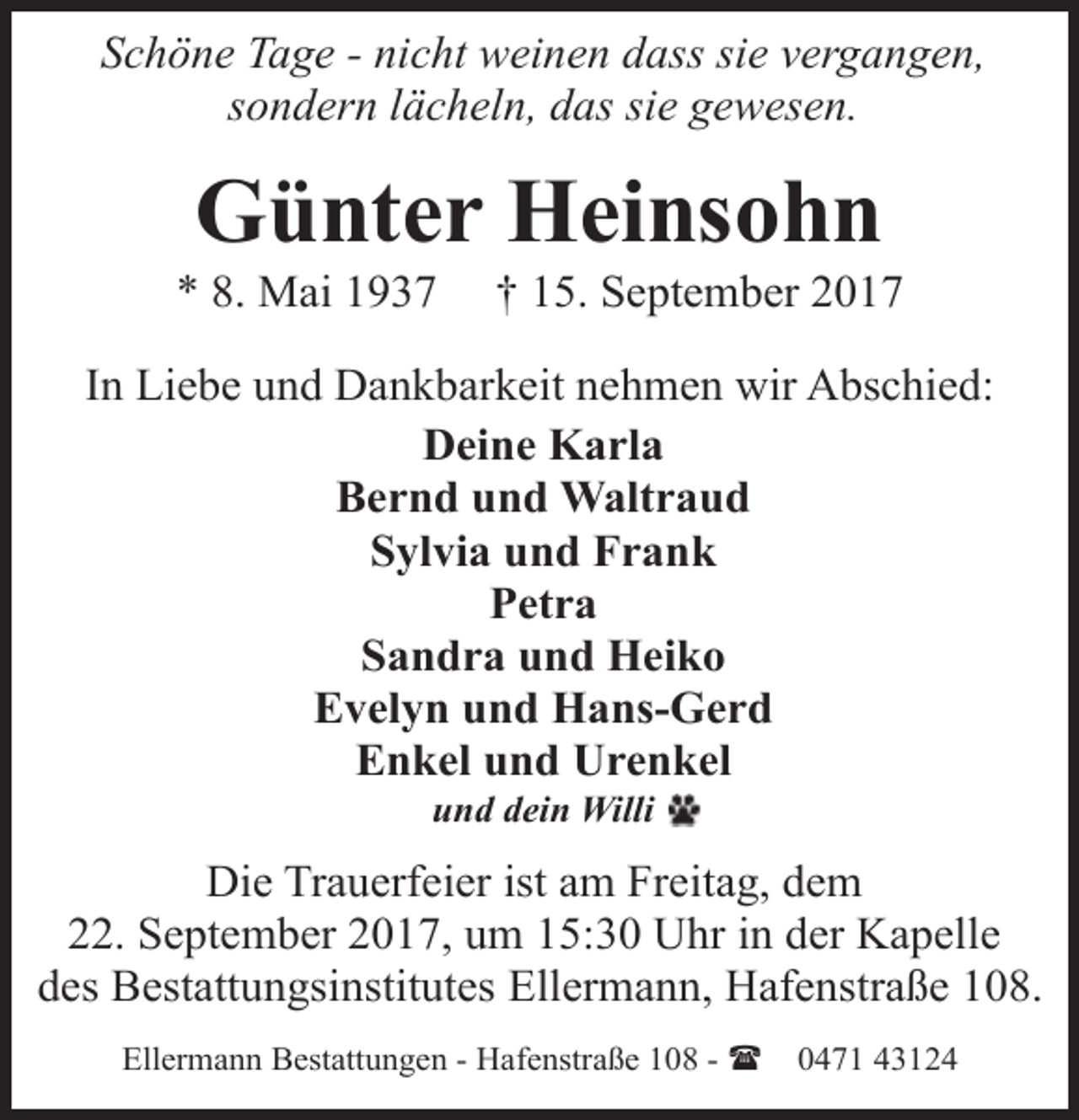 Schöne Tage - nicht weinen dass sie vergangen,
sondern lächeln, das sie gewesen.

Günter Heinsohn

* 8. Mai 1937 † 15. September 2017

In Liebe und Dankbarkeit nehmen wir Abschied:

Deine Karla
Bernd und Waltraud
Sylvia und Frank
Petra
Sandra und Heiko
Evelyn und Hans-Gerd
Enkel und Urenkel
und dein Willi

Die Trauerfeier ist am Freitag, dem 22. September 2017, um 15:30 Uhr in der Kapelle des Bestattungsinstitutes Ellermann, Hafenstraße 108.

Ellermann Bestattungen - Hafenstraße 108 - ☎ 0471 43124